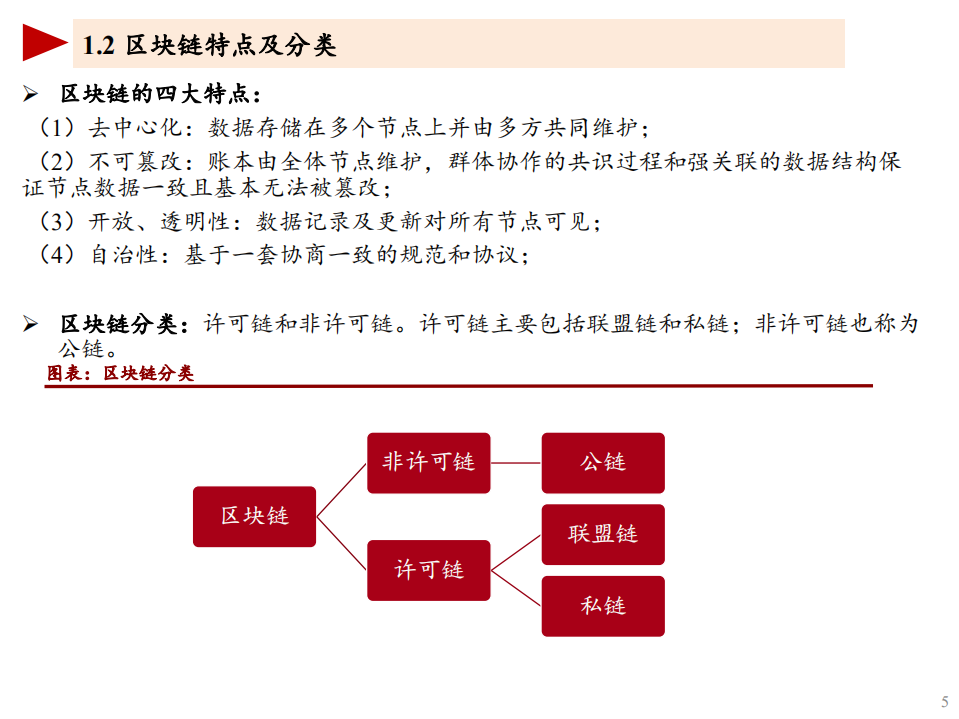 1.2 区块链特点及分类

➢ 区块链的四大特点：

（1）去中心化：数据存储在多个节点上并由多方共同维护；

（2）不可篡改：账本由全体节点维护，群体协作的共识过程和强关联的数据结构保证节点数据一致且基本无法被篡改；

（3）开放、透明性：数据记录及更新对所有节点可见；

（4）自治性：基于一套协商一致的规范和协议；

➢ 区块链分类：许可链和非许可链。许可链主要包括联盟链和私链；非许可链也称为公链。

图表：区块链分类

区块链

非许可链

公链

许可链

联盟链

私链

5